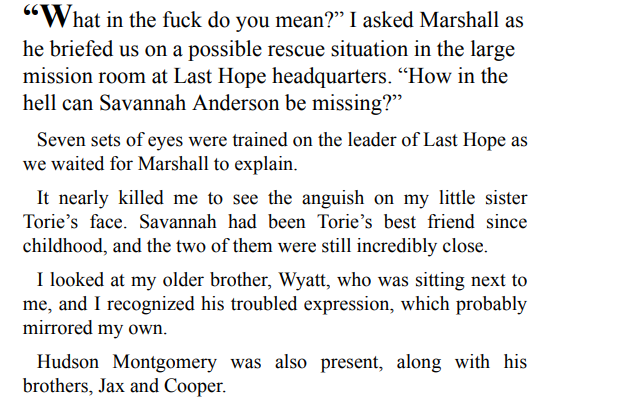 "What in the fuck do you mean?" I asked Marshall as he briefed us on a possible rescue situation in the large mission room at Last Hope headquarters. "How in the hell can Savannah Anderson be missing?"

Seven sets of eyes were trained on the leader of Last Hope as we waited for Marshall to explain.

It nearly killed me to see the anguish on my little sister Torie's face. Savannah had been Torie's best friend since childhood, and the two of them were still incredibly close.

I looked at my older brother, Wyatt, who was sitting next to me, and I recognized his troubled expression, which probably mirrored my own.

Hudson Montgomery was also present, along with his brothers, Jax and Cooper.